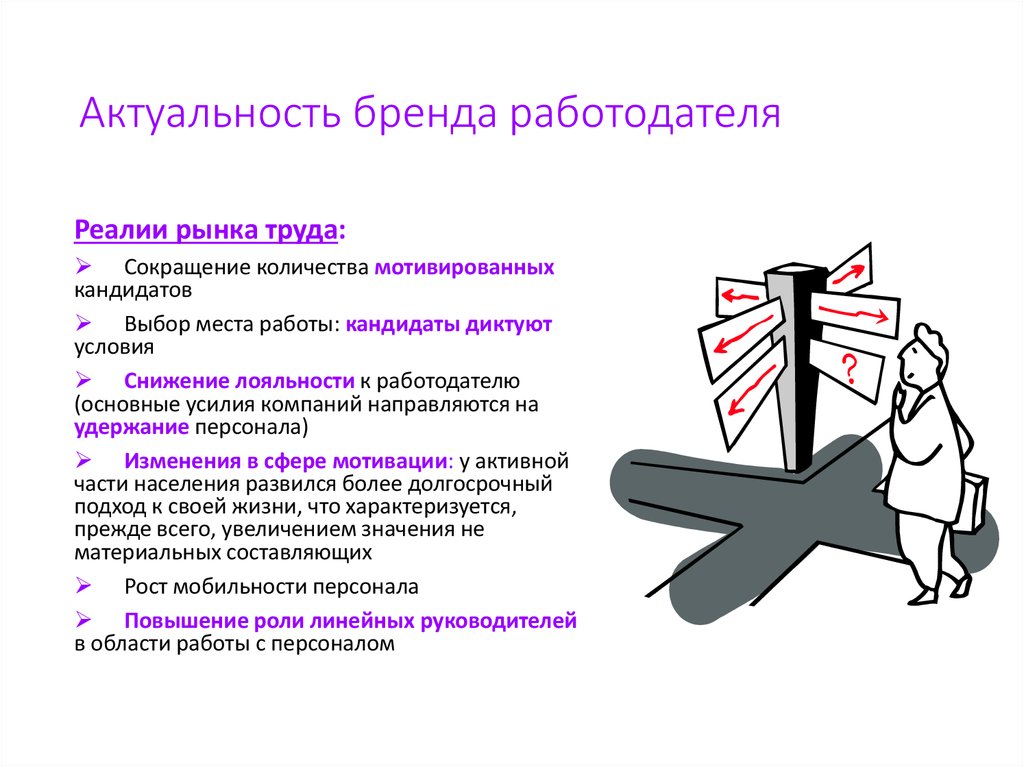 Актуальность бренда работодателя

Реалии рынка труда:

➢ Сокращение количества мотивированных кандидатов

➢ Выбор места работы: кандидаты диктуют условия

➢ Снижение лояльности к работодателю (основные усилия компаний направляются на удержание персонала)

➢ Изменения в сфере мотивации: у активной части населения развился более долгосрочный подход к своей жизни, что характеризуется, прежде всего, увеличением значения не материальных составляющих

➢ Рост мобильности персонала

➢ Повышение роли линейных руководителей в области работы с персоналом

?